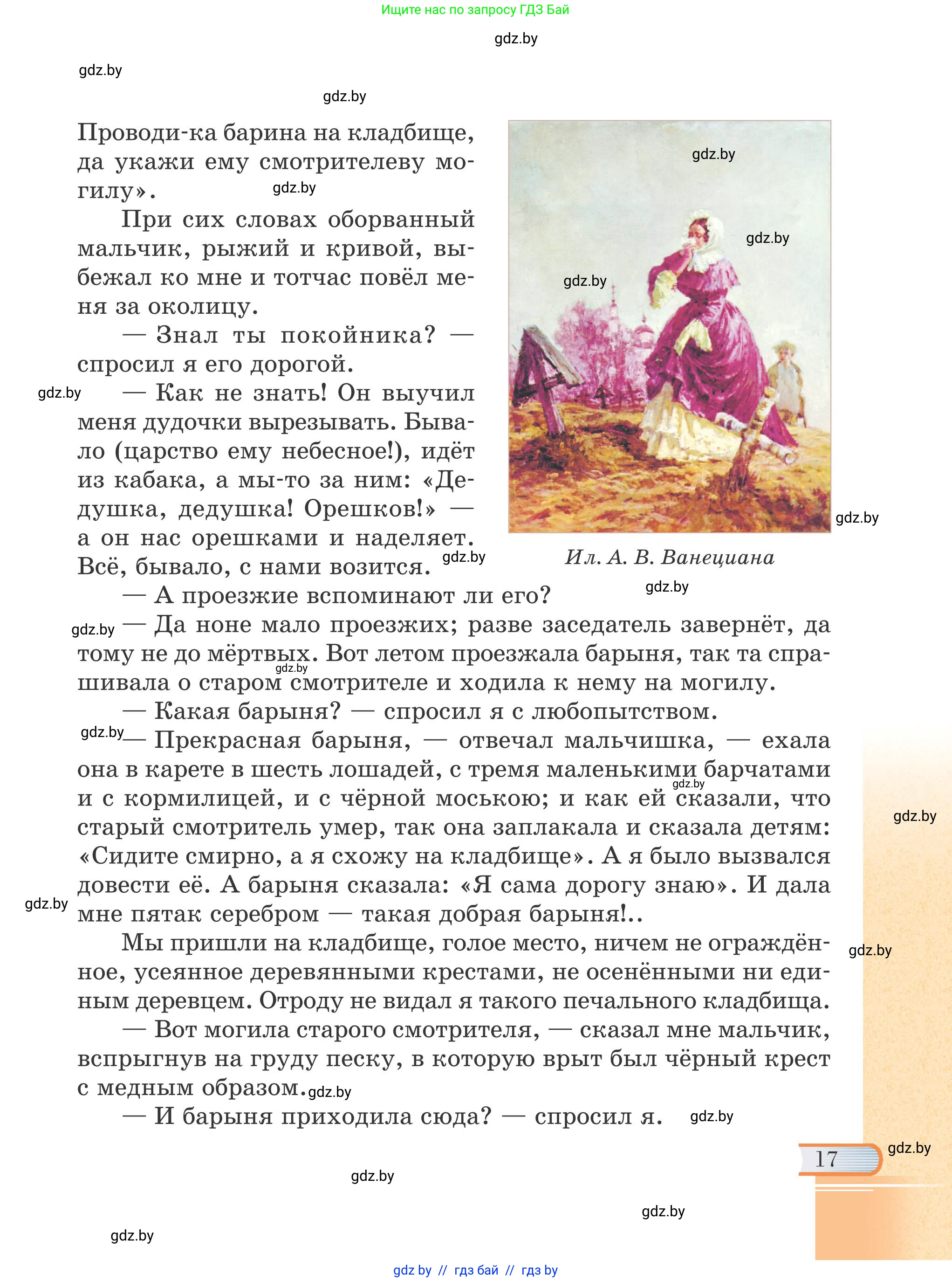 Ищите нас по запросу ГДЗ Бай

gdz.by

gdz.by

gdz.by

Проводи-ка барина на кладбище, да укажи ему смотрителеву могилу».

gdz.by

При сих словах оборванный мальчик, рыжий и кривой, выбежал ко мне и тотчас повёл меня за околицу.

— Знал ты покойника? — спросил я его дорогой.

gdz.by

— Как не знать! Он выучил меня дудочки вырезывать. Бывало (царство ему небесное!), идёт из кабака, а мы-то за ним: «Дедушка, дедушка! Орешков!» — а он нас орешками и наделяет. Всё, бывало, с нами возится.

gdz.by

gdz.by

gdz.by

gdz.by

gdz.by

Ил. А. В. Ванециана

gdz.by

— А проезжие вспоминают ли его?

gdz.by

— Да ноне мало проезжих; разве заседатель завернёт, да тому не до мёртвых. Вот летом проезжала барыня, так та спрашивала о старом смотрителе и ходила к нему на могилу.

gdz.by

— Какая барыня? — спросил я с любопытством.

gdz.by

— Прекрасная барыня, — отвечал мальчишка, — ехала она в карете в шесть лошадей, с тремя маленькими барчатами и с кормилицей, и с чёрной моською; и как ей сказали, что старый смотритель умер, так она заплакала и сказала детям: «Сидите смирно, а я схожу на кладбище». А я было вызвался довести её. А барыня сказала: «Я сама дорогу знаю». И дала мне пятак серебром — такая добрая барыня!..

gdz.by

gdz.by

gdz.by

Мы пришли на кладбище, голое место, ничем не ограждённое, усеянное деревянными крестами, не осенёнными ни единым деревцем. Отроду не видал я такого печального кладбища.

gdz.by

— Вот могила старого смотрителя, — сказал мне мальчик, вспрыгнув на груду песку, в которую врыт был чёрный крест с медным образом.

gdz.by

— И барыня приходила сюда? — спросил я.

gdz.by

17

gdz.by

gdz.by

gdz.by

gdz.by

gdz by // гдз бай // гдз by